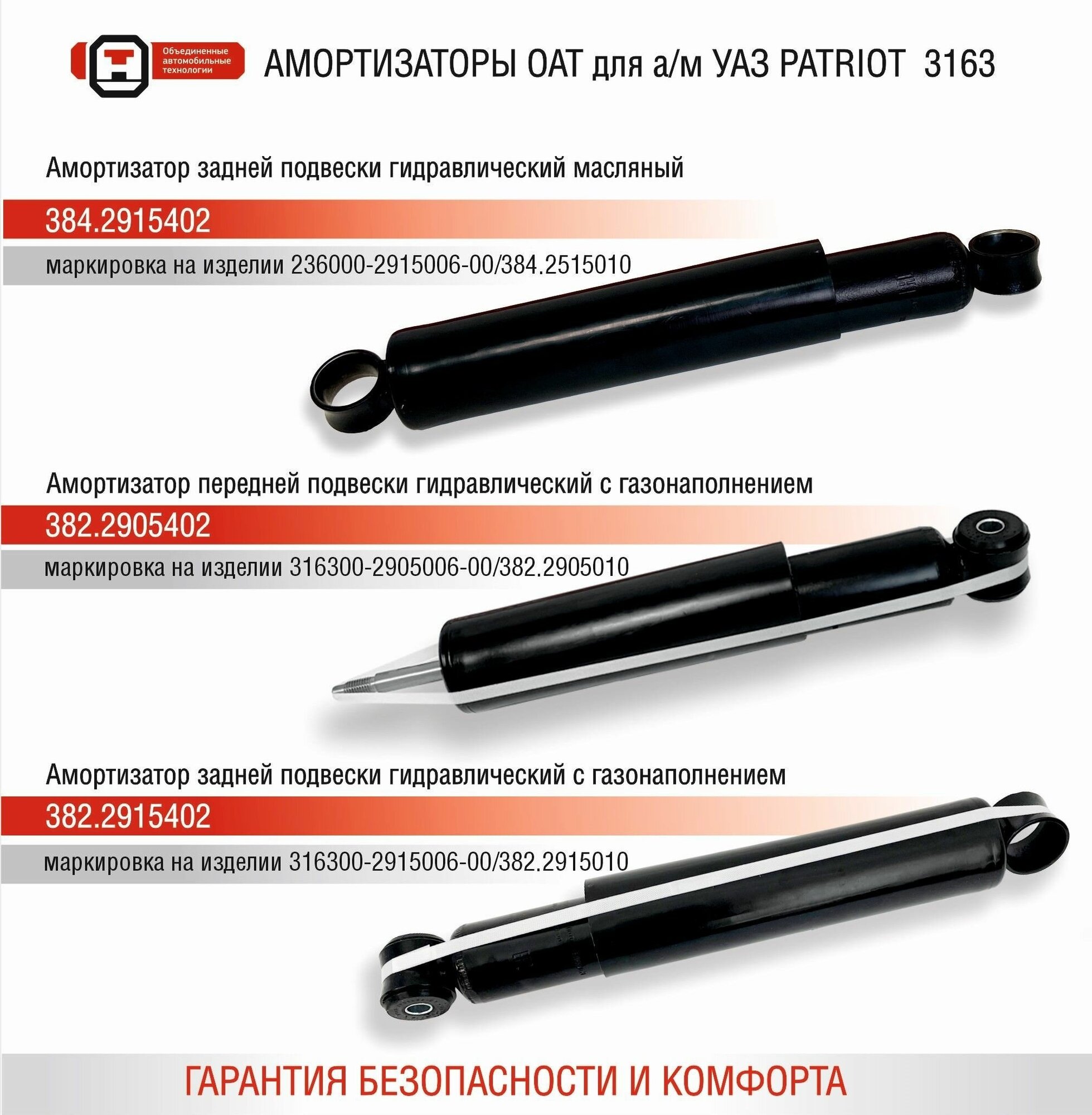 Объединенные
автомобильные
технологии

АМОРТИЗАТОРЫ ОАТ для а/м УАЗ PATRIOT 3163

Амортизатор задней подвески гидравлический масляный

384.2915402

маркировка на изделии 236000-2915006-00/384.2515010

Амортизатор передней подвески гидравлический с газонаполнением

382.2905402

маркировка на изделии 316300-2905006-00/382.2905010

Амортизатор задней подвески гидравлический с газонаполнением

382.2915402

маркировка на изделии 316300-2915006-00/382.2915010

ГАРАНТИЯ БЕЗОПАСНОСТИ И КОМФОРТА